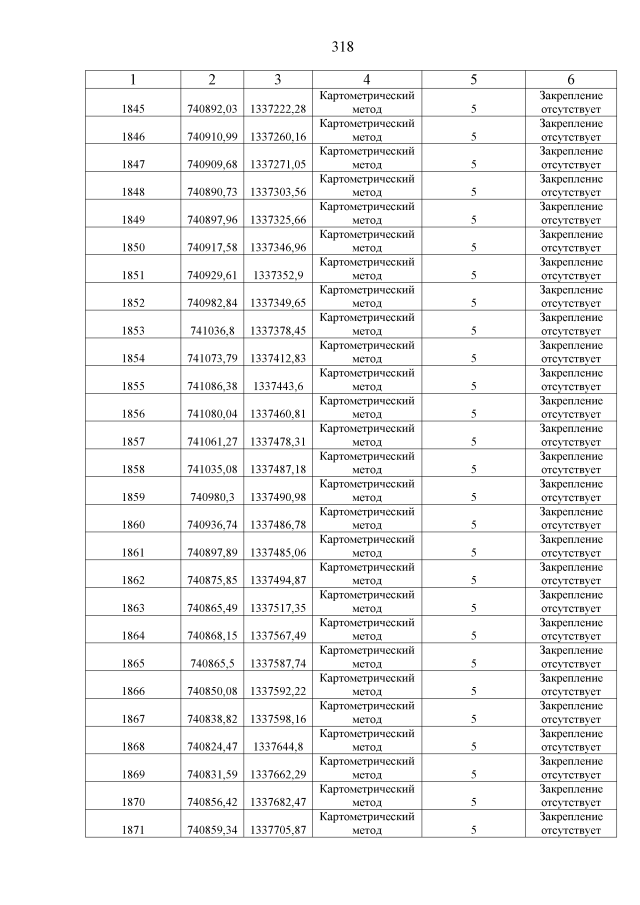 318

| 1 | 2 | 3 | 4 | 5 | 6 |
|---|---|---|---|---|---|
| 1845 | 740892,03 | 1337222,28 | Картометрический метод | 5 | Закрепление отсутствует |
| 1846 | 740910,99 | 1337260,16 | Картометрический метод | 5 | Закрепление отсутствует |
| 1847 | 740909,68 | 1337271,05 | Картометрический метод | 5 | Закрепление отсутствует |
| 1848 | 740890,73 | 1337303,56 | Картометрический метод | 5 | Закрепление отсутствует |
| 1849 | 740897,96 | 1337325,66 | Картометрический метод | 5 | Закрепление отсутствует |
| 1850 | 740917,58 | 1337346,96 | Картометрический метод | 5 | Закрепление отсутствует |
| 1851 | 740929,61 | 1337352,9 | Картометрический метод | 5 | Закрепление отсутствует |
| 1852 | 740982,84 | 1337349,65 | Картометрический метод | 5 | Закрепление отсутствует |
| 1853 | 741036,8 | 1337378,45 | Картометрический метод | 5 | Закрепление отсутствует |
| 1854 | 741073,79 | 1337412,83 | Картометрический метод | 5 | Закрепление отсутствует |
| 1855 | 741086,38 | 1337443,6 | Картометрический метод | 5 | Закрепление отсутствует |
| 1856 | 741080,04 | 1337460,81 | Картометрический метод | 5 | Закрепление отсутствует |
| 1857 | 741061,27 | 1337478,31 | Картометрический метод | 5 | Закрепление отсутствует |
| 1858 | 741035,08 | 1337487,18 | Картометрический метод | 5 | Закрепление отсутствует |
| 1859 | 740980,3 | 1337490,98 | Картометрический метод | 5 | Закрепление отсутствует |
| 1860 | 740936,74 | 1337486,78 | Картометрический метод | 5 | Закрепление отсутствует |
| 1861 | 740897,89 | 1337485,06 | Картометрический метод | 5 | Закрепление отсутствует |
| 1862 | 740875,85 | 1337494,87 | Картометрический метод | 5 | Закрепление отсутствует |
| 1863 | 740865,49 | 1337517,35 | Картометрический метод | 5 | Закрепление отсутствует |
| 1864 | 740868,15 | 1337567,49 | Картометрический метод | 5 | Закрепление отсутствует |
| 1865 | 740865,5 | 1337587,74 | Картометрический метод | 5 | Закрепление отсутствует |
| 1866 | 740850,08 | 1337592,22 | Картометрический метод | 5 | Закрепление отсутствует |
| 1867 | 740838,82 | 1337598,16 | Картометрический метод | 5 | Закрепление отсутствует |
| 1868 | 740824,47 | 1337644,8 | Картометрический метод | 5 | Закрепление отсутствует |
| 1869 | 740831,59 | 1337662,29 | Картометрический метод | 5 | Закрепление отсутствует |
| 1870 | 740856,42 | 1337682,47 | Картометрический метод | 5 | Закрепление отсутствует |
| 1871 | 740859,34 | 1337705,87 | Картометрический метод | 5 | Закрепление отсутствует |